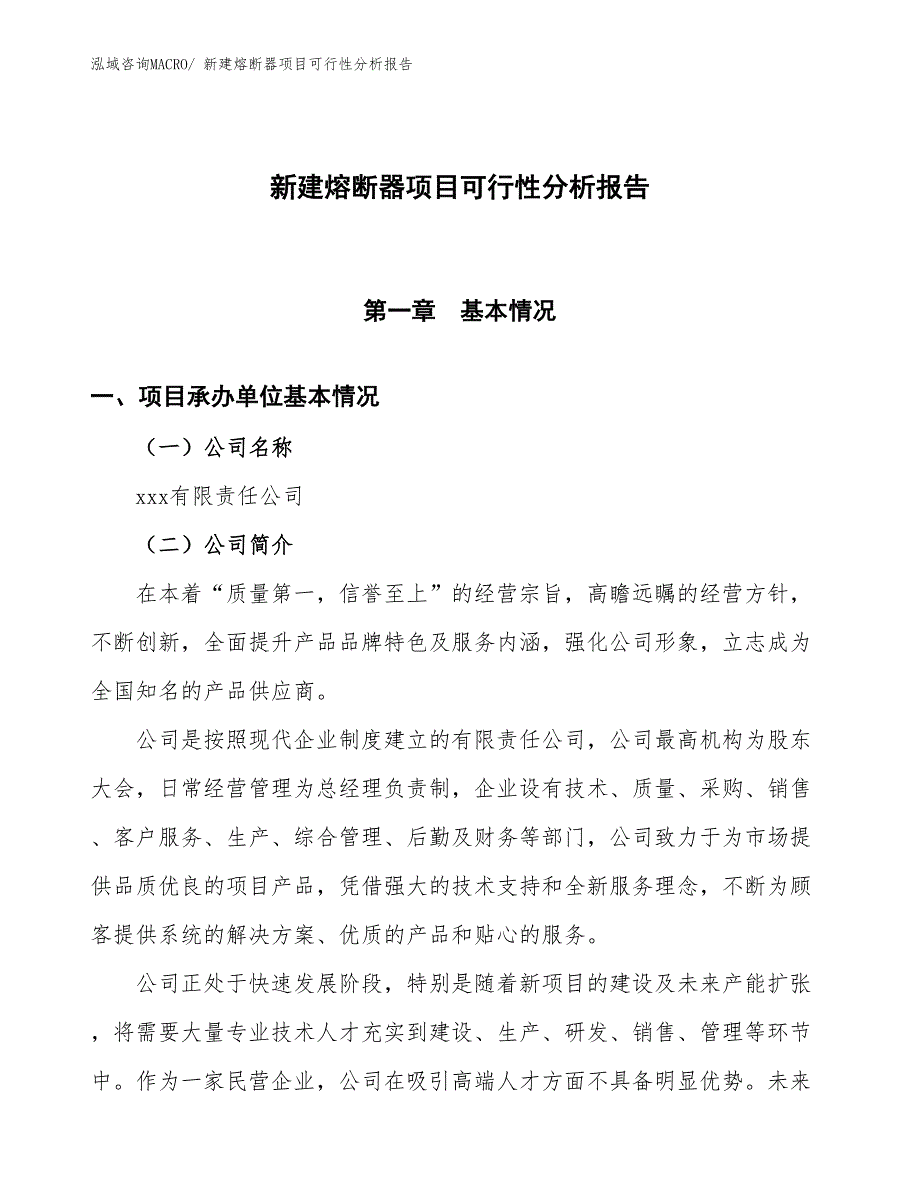 泓域咨询MACRO/ 新建熔断器项目可行性分析报告

新建熔断器项目可行性分析报告

第一章 基本情况

一、项目承办单位基本情况

（一）公司名称

xxx有限责任公司

（二）公司简介

在本着“质量第一，信誉至上”的经营宗旨，高瞻远瞩的经营方针，不断创新，全面提升产品品牌特色及服务内涵，强化公司形象，立志成为全国知名的产品供应商。

公司是按照现代企业制度建立的有限责任公司，公司最高机构为股东大会，日常经营管理为总经理负责制，企业设有技术、质量、采购、销售、客户服务、生产、综合管理、后勤及财务等部门，公司致力于为市场提供品质优良的项目产品，凭借强大的技术支持和全新服务理念，不断为顾客提供系统的解决方案、优质的产品和贴心的服务。

公司正处于快速发展阶段，特别是随着新项目的建设及未来产能扩张，将需要大量专业技术人才充实到建设、生产、研发、销售、管理等环节中。作为一家民营企业，公司在吸引高端人才方面不具备明显优势。未来